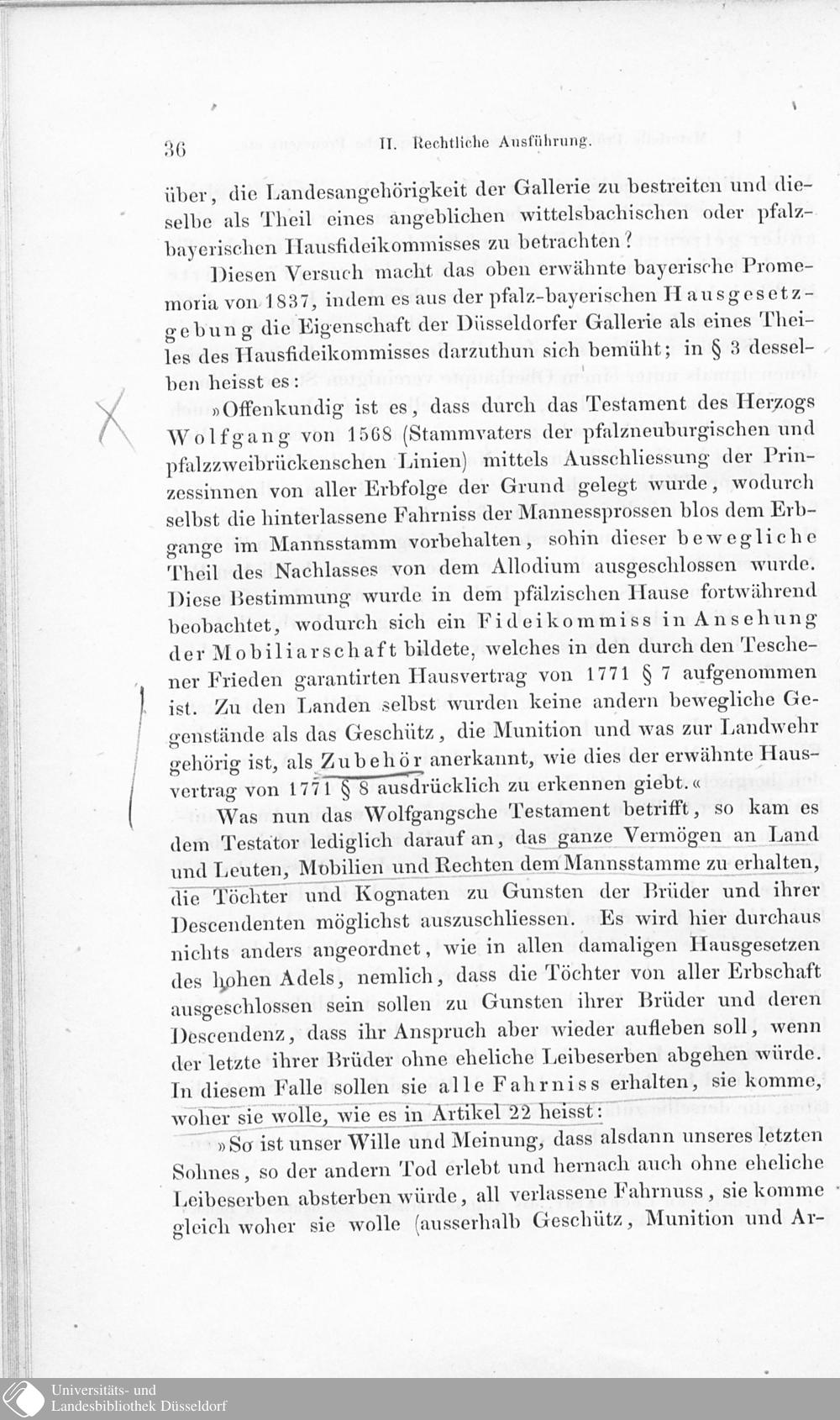 36 II. Rechtliche Ausführung.

über, die Landesangehörigkeit der Gallerie zu bestreiten und dieselbe als Theil eines angeblichen wittelsbachischen oder pfalzbayerischen Hausfideikommisses zu betrachten?

Diesen Versuch macht das oben erwähnte bayerische Promemoria von 1837, indem es aus der pfalz-bayerischen Hausgesetzgebung die Eigenschaft der Düsseldorfer Gallerie als eines Theiles des Hausfideikommisses darzuthun sich bemüht; in § 3 desselben heisst es:

»Offenkundig ist es, dass durch das Testament des Herzogs Wolfgang von 1568 (Stammvaters der pfalzneuburgischen und pfalzzweibrückenschen Linien) mittels Ausschliessung der Prinzessinnen von aller Erbfolge der Grund gelegt wurde, wodurch selbst die hinterlassene Fahrniss der Mannessprossen blos dem Erbgange im Mannsstamm vorbehalten, sohin dieser bewegliche Theil des Nachlasses von dem Allodium ausgeschlossen wurde. Diese Bestimmung wurde in dem pfälzischen Hause fortwährend beobachtet, wodurch sich ein Fideikommiss in Ansehung der Mobiliarschaft bildete, welches in den durch den Teschener Frieden garantirten Hausvertrag von 1771 § 7 aufgenommen ist. Zu den Landen selbst wurden keine andern bewegliche Gegenstände als das Geschütz, die Munition und was zur Landwehr gehörig ist, als Zubehör anerkannt, wie dies der erwähnte Hausvertrag von 1771 § 8 ausdrücklich zu erkennen giebt.«

Was nun das Wolfgangsche Testament betrifft, so kam es dem Testator lediglich darauf an, das ganze Vermögen an Land und Leuten, Mobilien und Rechten dem Mannsstamme zu erhalten, die Töchter und Kognaten zu Gunsten der Brüder und ihrer Descendenten möglichst auszuschliessen. Es wird hier durchaus nichts anders angeordnet, wie in allen damaligen Hausgesetzen des hohen Adels, nemlich, dass die Töchter von aller Erbschaft ausgeschlossen sein sollen zu Gunsten ihrer Brüder und deren Descendenz, dass ihr Anspruch aber wieder aufleben soll, wenn der letzte ihrer Brüder ohne eheliche Leibeserben abgehen würde. In diesem Falle sollen sie alle Fahrniss erhalten, sie komme, woher sie wolle, wie es in Artikel 22 heisst:

»So ist unser Wille und Meinung, dass alsdann unseres letzten Sohnes, so der andern Tod erlebt und hernach auch ohne eheliche Leibeserben absterben würde, all verlassene Fahrnuss, sie komme gleich woher sie wolle (ausserhalb Geschütz, Munition und Ar-

Universitäts- und Landesbibliothek Düsseldorf